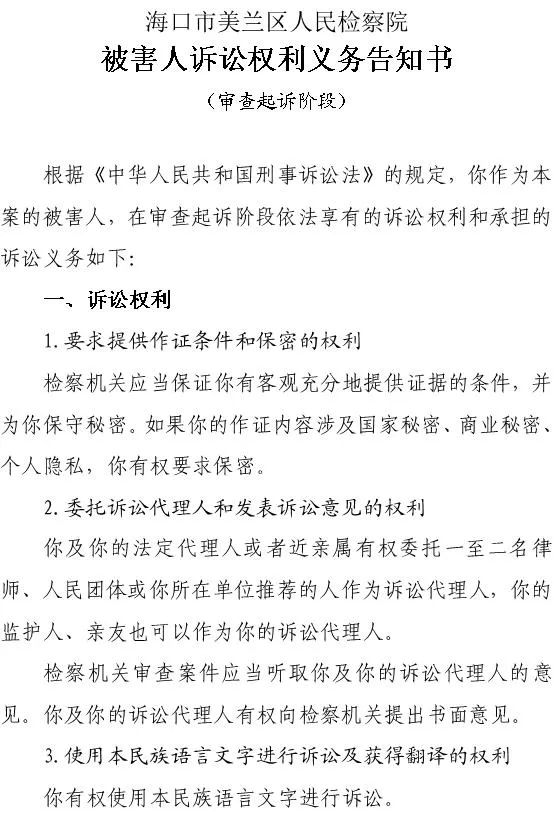 海口市美兰区人民检察院

被害人诉讼权利义务告知书

（审查起诉阶段）

根据《中华人民共和国刑事诉讼法》的规定，你作为本案的被害人，在审查起诉阶段依法享有的诉讼权利和承担的诉讼义务如下：

一、诉讼权利

1. 要求提供作证条件和保密的权利

检察机关应当保证你有客观充分地提供证据的条件，并为你保守秘密。如果你的作证内容涉及国家秘密、商业秘密、个人隐私，你有权要求保密。

2. 委托诉讼代理人和发表诉讼意见的权利

你及你的法定代理人或者近亲属有权委托一至二名律师、人民团体或你所在单位推荐的人作为诉讼代理人，你的监护人、亲友也可以作为你的诉讼代理人。

检察机关审查案件应当听取你及你的诉讼代理人的意见。你及你的诉讼代理人有权向检察机关提出书面意见。

3. 使用本民族语言文字进行诉讼及获得翻译的权利

你有权使用本民族语言文字进行诉讼。